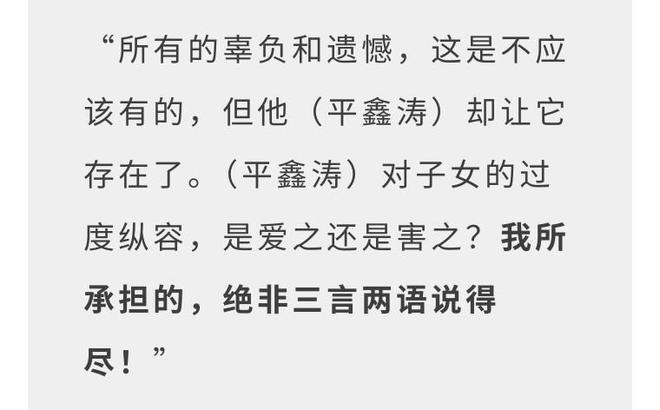 “所有的辜负和遗憾，这是不应该有的，但他（平鑫涛）却让它存在了。（平鑫涛）对子女的过度纵容，是爱之还是害之？我所承担的，绝非三言两语说得尽！”